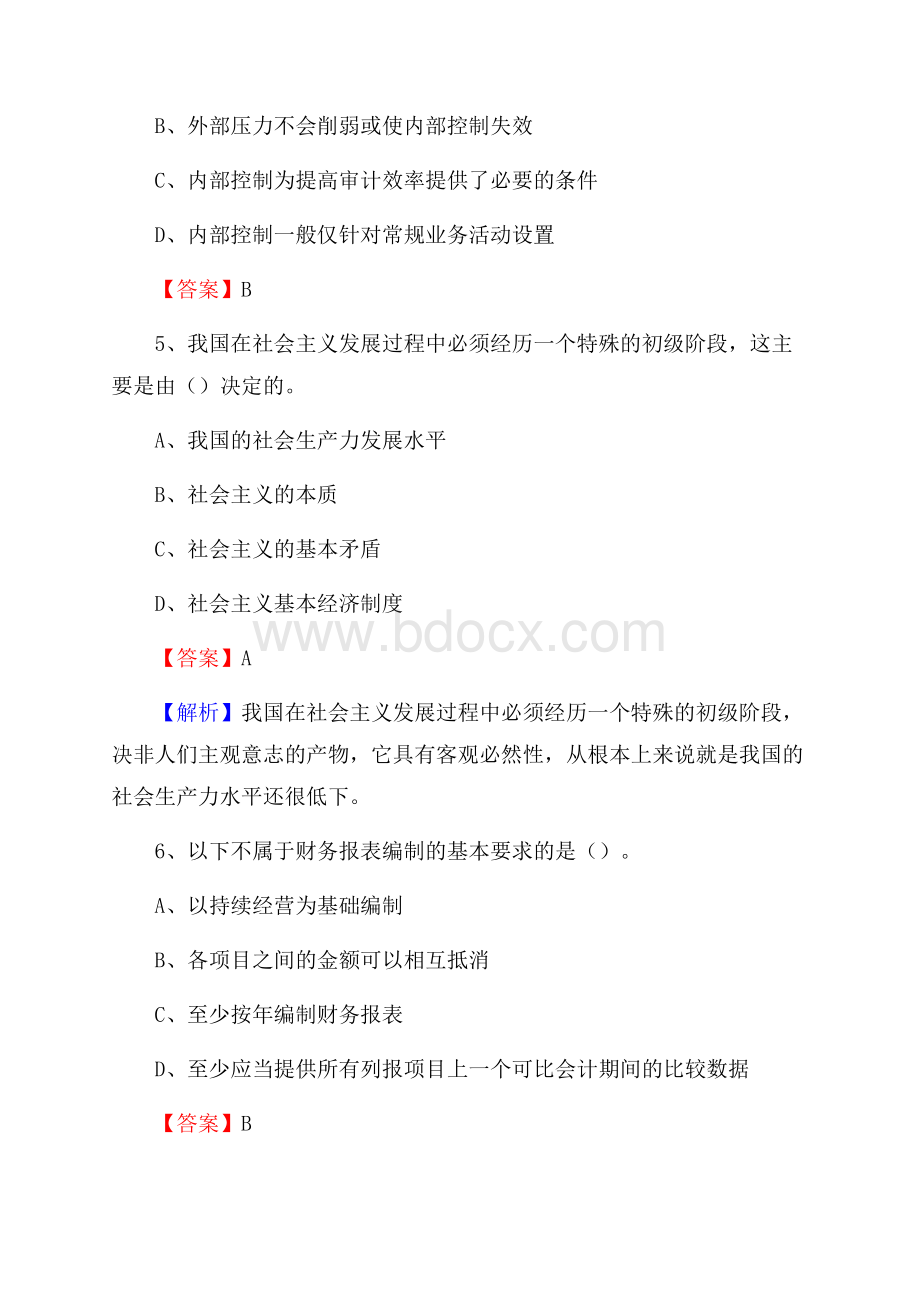 B、外部压力不会削弱或使内部控制失效

C、内部控制为提高审计效率提供了必要的条件

D、内部控制一般仅针对常规业务活动设置

【答案】B

5、我国在社会主义发展过程中必须经历一个特殊的初级阶段，这主要是由（）决定的。

A、我国的社会生产力发展水平

B、社会主义的本质

C、社会主义的基本矛盾

D、社会主义基本经济制度

www.bdocx.com

【答案】A

【解析】我国在社会主义发展过程中必须经历一个特殊的初级阶段，决非人们主观意志的产物，它具有客观必然性，从根本上来说就是我国的社会生产力水平还很低下。

6、以下不属于财务报表编制的基本要求的是（）。

A、以持续经营为基础编制

B、各项目之间的金额可以相互抵消

C、至少按年编制财务报表

D、至少应当提供所有列报项目上一个可比会计期间的比较数据

【答案】B